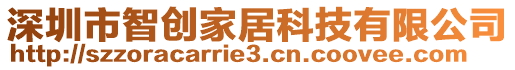 深圳市智创家居科技有限公司
http://szzoracarrie3.cn.coovee.com